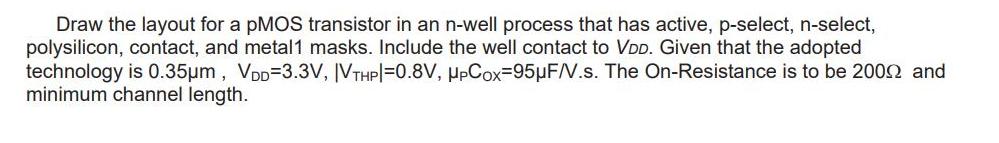 Draw the layout for a pMOS transistor in an n-well process that has active, p-select, n-select, polysilicon, contact, and metal1 masks. Include the well contact to $V_{DD}$. Given that the adopted technology is 0.35μm , $V_{DD}$=3.3V, $|V_{THP}|$=0.8V, $\mu_P C_{OX}$=95μF/V.s. The On-Resistance is to be 200Ω and minimum channel length.